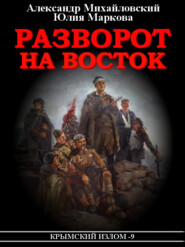 Александр Михайловский
Юлия Маркова

РАЗВОРОТ НА ВОСТОК

КРЫМСКИЙ ИЗЛОМ -9